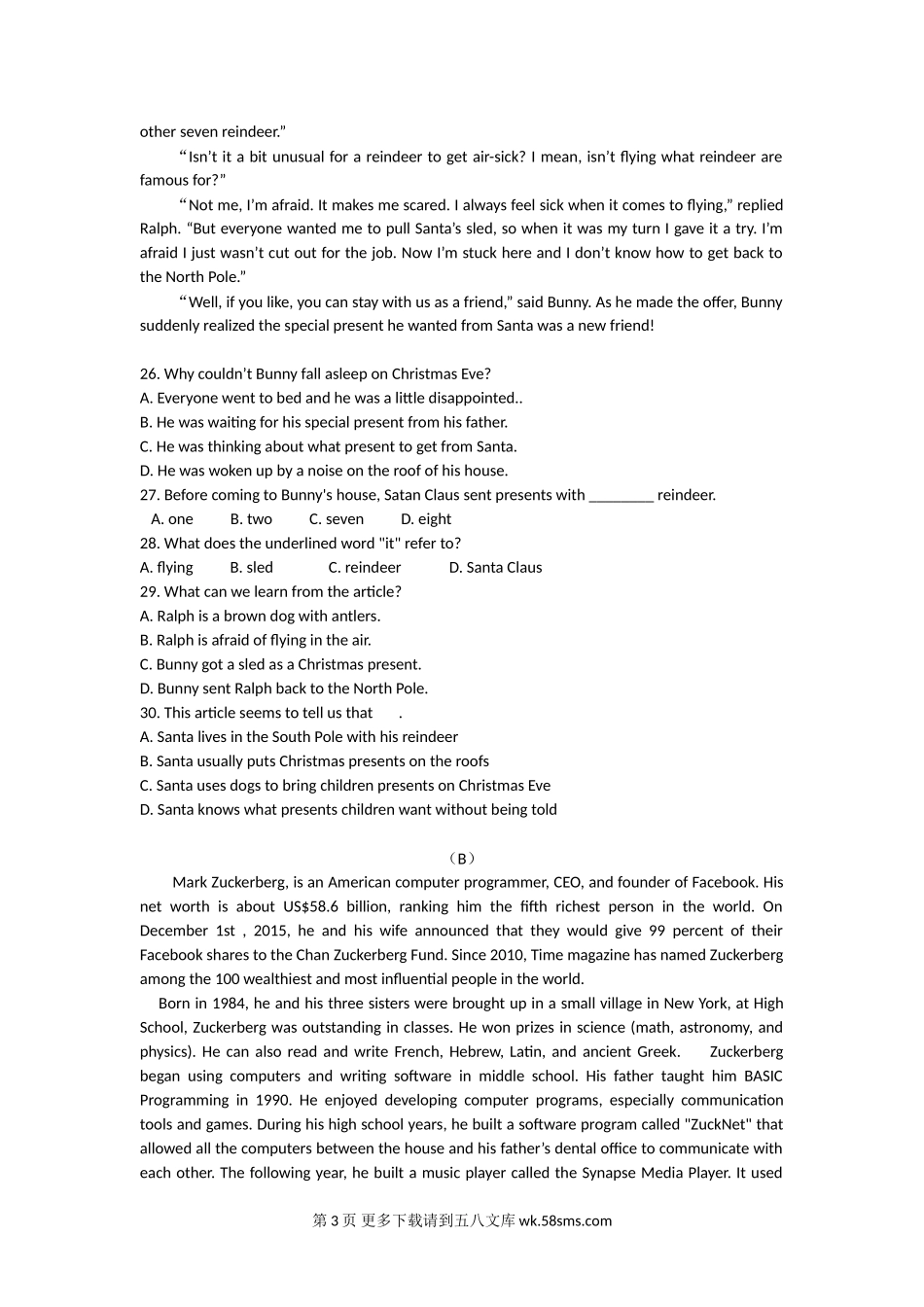 other seven reindeer.”

“Isn’t it a bit unusual for a reindeer to get air-sick? I mean, isn’t flying what reindeer are famous for?”

“Not me, I’m afraid. It makes me scared. I always feel sick when it comes to flying,” replied Ralph. “But everyone wanted me to pull Santa’s sled, so when it was my turn I gave it a try. I’m afraid I just wasn’t cut out for the job. Now I’m stuck here and I don’t know how to get back to the North Pole.”

“Well, if you like, you can stay with us as a friend,” said Bunny. As he made the offer, Bunny suddenly realized the special present he wanted from Santa was a new friend!

26. Why couldn’t Bunny fall asleep on Christmas Eve?
A. Everyone went to bed and he was a little disappointed..
B. He was waiting for his special present from his father.
C. He was thinking about what present to get from Santa.
D. He was woken up by a noise on the roof of his house.
27. Before coming to Bunny's house, Satan Claus sent presents with ________ reindeer.
A. one B. two C. seven D. eight
28. What does the underlined word "it" refer to?
A. flying B. sled C. reindeer D. Santa Claus
29. What can we learn from the article?
A. Ralph is a brown dog with antlers.
B. Ralph is afraid of flying in the air.
C. Bunny got a sled as a Christmas present.
D. Bunny sent Ralph back to the North Pole.
30. This article seems to tell us that .
A. Santa lives in the South Pole with his reindeer
B. Santa usually puts Christmas presents on the roofs
C. Santa uses dogs to bring children presents on Christmas Eve
D. Santa knows what presents children want without being told

（B）

Mark Zuckerberg, is an American computer programmer, CEO, and founder of Facebook. His net worth is about US$58.6 billion, ranking him the fifth richest person in the world. On December 1st , 2015, he and his wife announced that they would give 99 percent of their Facebook shares to the Chan Zuckerberg Fund. Since 2010, Time magazine has named Zuckerberg among the 100 wealthiest and most influential people in the world.

Born in 1984, he and his three sisters were brought up in a small village in New York, at High School, Zuckerberg was outstanding in classes. He won prizes in science (math, astronomy, and physics). He can also read and write French, Hebrew, Latin, and ancient Greek. Zuckerberg began using computers and writing software in middle school. His father taught him BASIC Programming in 1990. He enjoyed developing computer programs, especially communication tools and games. During his high school years, he built a software program called "ZuckNet" that allowed all the computers between the house and his father’s dental office to communicate with each other. The following year, he built a music player called the Synapse Media Player. It used

第 3 页 更多下载请到五八文库 wk.58sms.com